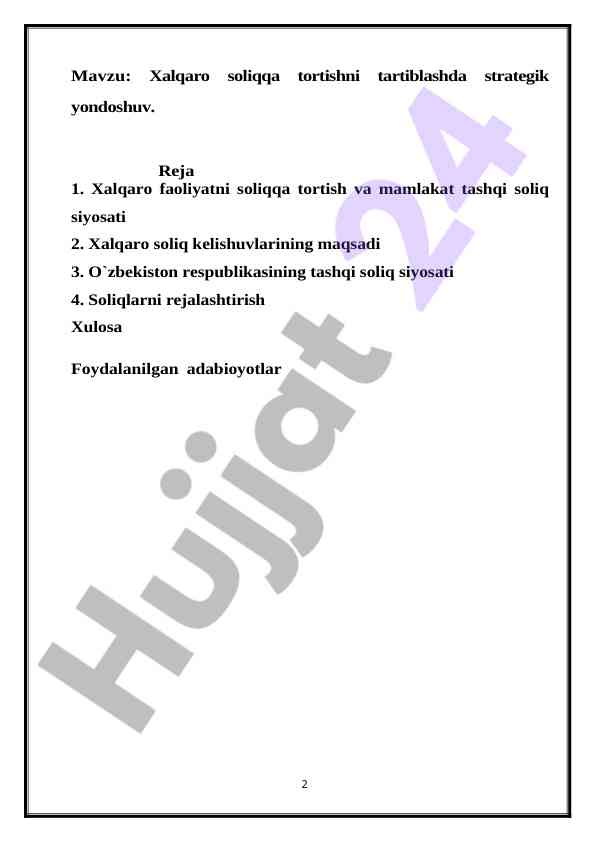 Mavzu: Xalqaro soliqqa tortishni tartiblashda strategik yondoshuv.

Reja

1. Xalqaro faoliyatni soliqqa tortish va mamlakat tashqi soliq siyosati

2. Xalqaro soliq kelishuvlarining maqsadi

3. O`zbekiston respublikasining tashqi soliq siyosati

4. Soliqlarni rejalashtirish

Xulosa

Foydalanilgan adabioyotlar

2

Hujjat 24